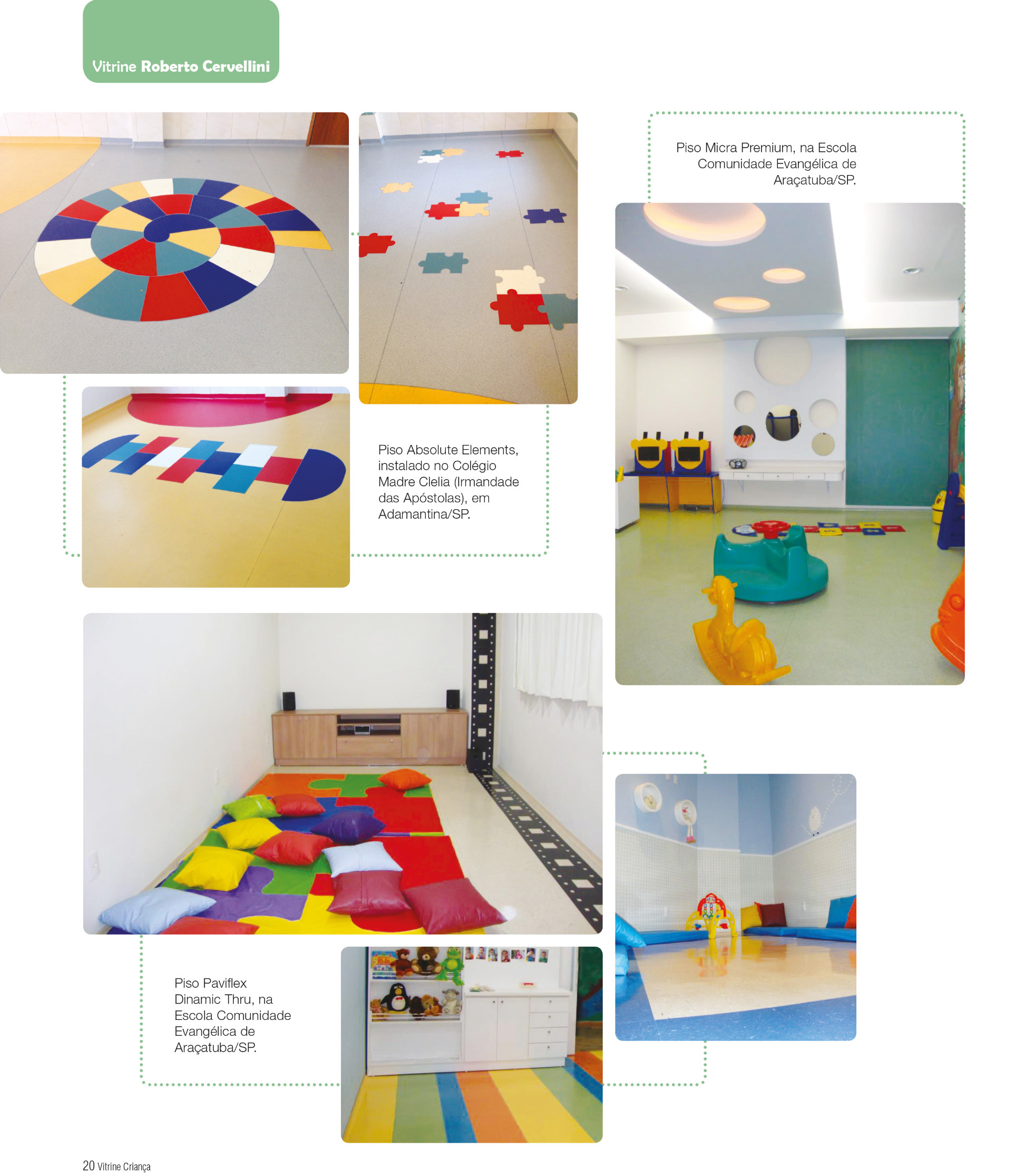 Vitrine Roberto Cervellini

Piso Micra Premium, na Escola Comunidade Evangélica de Araçatuba/SP.

Piso Absolute Elements, instalado no Colégio Madre Clelia (Irmandade das Apóstolas), em Adamantina/SP.

Piso Paviflex Dinamic Thru, na Escola Comunidade Evangélica de Araçatuba/SP.

20 Vitrine Criança